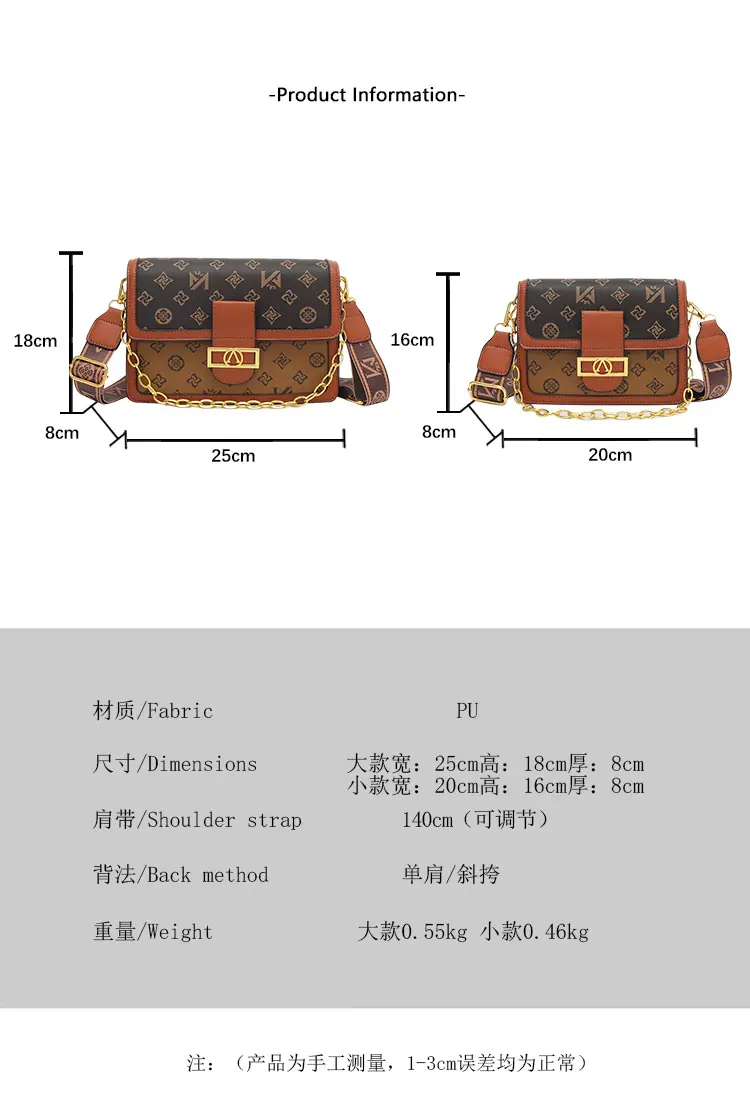 -Product Information-

18cm
8cm
25cm

16cm
8cm
20cm

材质/Fabric PU

尺寸/Dimensions 大款宽：25cm高：18cm厚：8cm
小款宽：20cm高：16cm厚：8cm

肩带/Shoulder strap 140cm（可调节）

背法/Back method 单肩/斜挎

重量/Weight 大款0.55kg 小款0.46kg

注：（产品为手工测量，1-3cm误差均为正常）